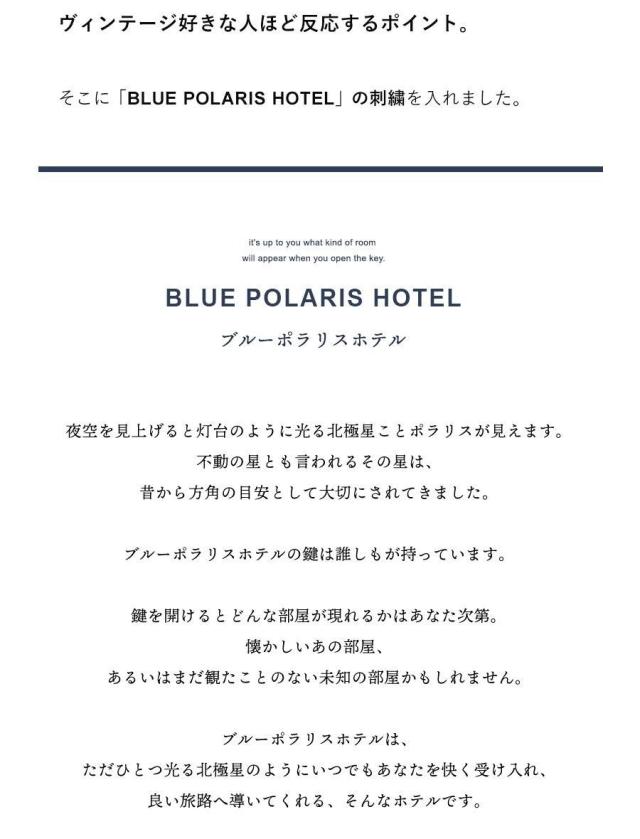 ヴィンテージ好きな人ほど反応するポイント。

そこに「BLUE POLARIS HOTEL」の刺繍を入れました。

it's up to you what kind of room will appear when you open the key.

BLUE POLARIS HOTEL

ブルーポラリスホテル

夜空を見上げると灯台のように光る北極星ことポラリスが見えます。
不動の星とも言われるその星は、
昔から方角の目安として大切にされてきました。

ブルーポラリスホテルの鍵は誰しもが持っています。

鍵を開けるとどんな部屋が現れるかはあなた次第。
懐かしいあの部屋、
あるいはまだ観たことのない未知の部屋かもしれません。

ブルーポラリスホテルは、
ただひとつ光る北極星のようにいつでもあなたを快く受け入れ、
良い旅路へ導いてくれる、そんなホテルです。